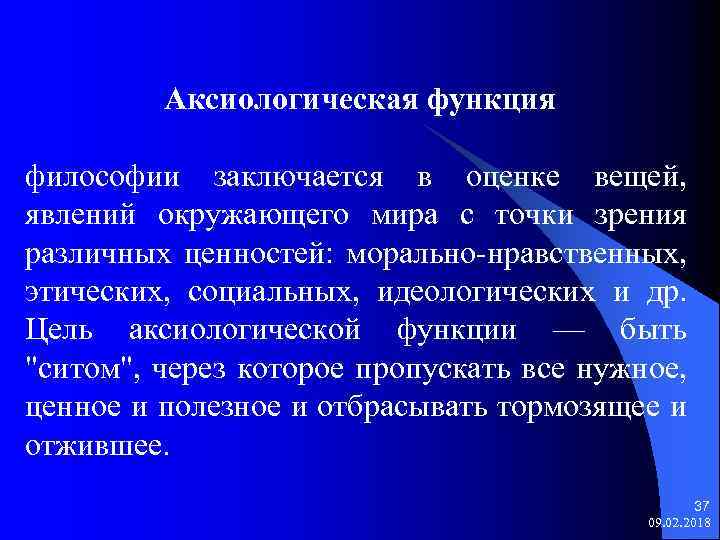 Аксиологическая функция

философии заключается в оценке вещей, явлений окружающего мира с точки зрения различных ценностей: морально-нравственных, этических, социальных, идеологических и др. Цель аксиологической функции — быть "ситом", через которое пропускать все нужное, ценное и полезное и отбрасывать тормозящее и отжившее.

37
09.02.2018